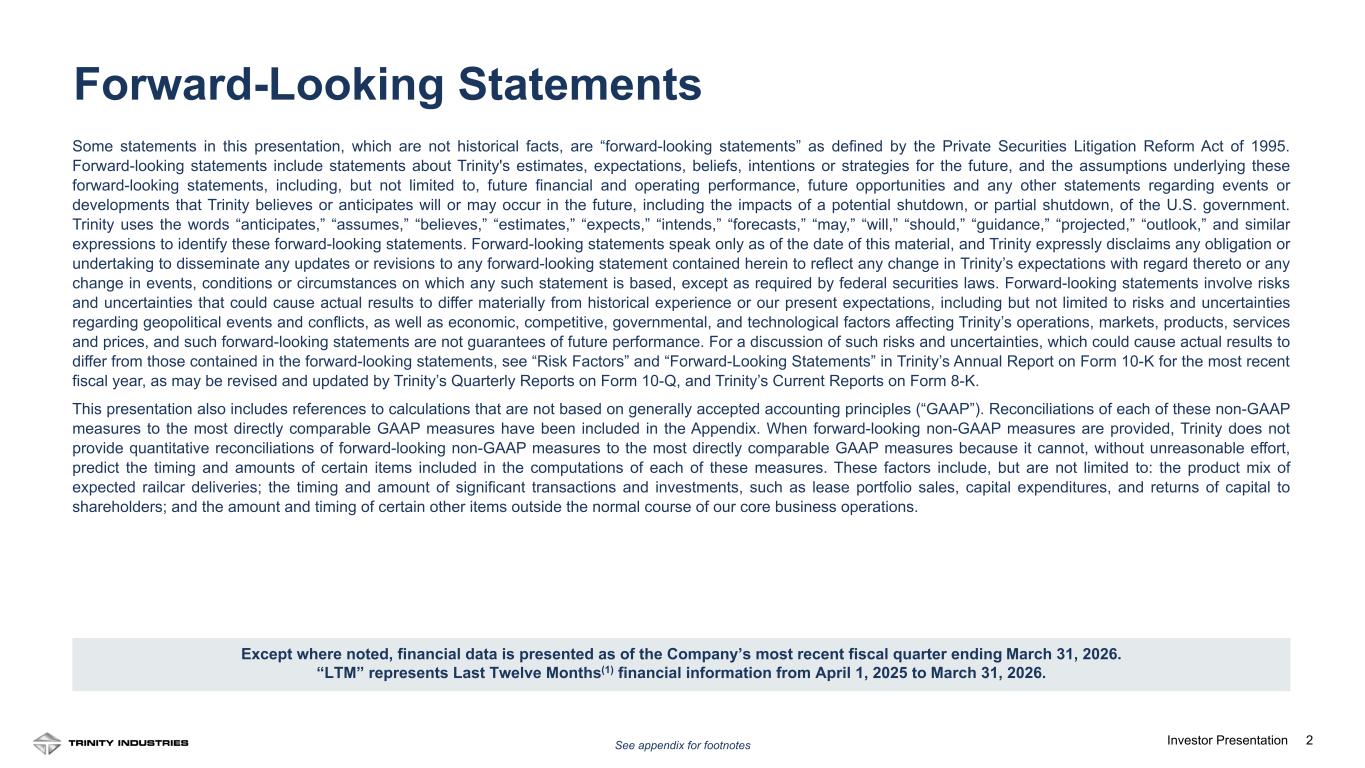 Forward-Looking Statements

Some statements in this presentation, which are not historical facts, are “forward-looking statements” as defined by the Private Securities Litigation Reform Act of 1995. Forward-looking statements include statements about Trinity's estimates, expectations, beliefs, intentions or strategies for the future, and the assumptions underlying these forward-looking statements, including, but not limited to, future financial and operating performance, future opportunities and any other statements regarding events or developments that Trinity believes or anticipates will or may occur in the future, including the impacts of a potential shutdown, or partial shutdown, of the U.S. government. Trinity uses the words “anticipates,” “assumes,” “believes,” “estimates,” “expects,” “intends,” “forecasts,” “may,” “will,” “should,” “guidance,” “projected,” “outlook,” and similar expressions to identify these forward-looking statements. Forward-looking statements speak only as of the date of this material, and Trinity expressly disclaims any obligation or undertaking to disseminate any updates or revisions to any forward-looking statement contained herein to reflect any change in Trinity’s expectations with regard thereto or any change in events, conditions or circumstances on which any such statement is based, except as required by federal securities laws. Forward-looking statements involve risks and uncertainties that could cause actual results to differ materially from historical experience or our present expectations, including but not limited to risks and uncertainties regarding geopolitical events and conflicts, as well as economic, competitive, governmental, and technological factors affecting Trinity’s operations, markets, products, services and prices, and such forward-looking statements are not guarantees of future performance. For a discussion of such risks and uncertainties, which could cause actual results to differ from those contained in the forward-looking statements, see “Risk Factors” and “Forward-Looking Statements” in Trinity’s Annual Report on Form 10-K for the most recent fiscal year, as may be revised and updated by Trinity’s Quarterly Reports on Form 10-Q, and Trinity’s Current Reports on Form 8-K.

This presentation also includes references to calculations that are not based on generally accepted accounting principles (“GAAP”). Reconciliations of each of these non-GAAP measures to the most directly comparable GAAP measures have been included in the Appendix. When forward-looking non-GAAP measures are provided, Trinity does not provide quantitative reconciliations of forward-looking non-GAAP measures to the most directly comparable GAAP measures because it cannot, without unreasonable effort, predict the timing and amounts of certain items included in the computations of each of these measures. These factors include, but are not limited to: the product mix of expected railcar deliveries; the timing and amount of significant transactions and investments, such as lease portfolio sales, capital expenditures, and returns of capital to shareholders; and the amount and timing of certain other items outside the normal course of our core business operations.

Except where noted, financial data is presented as of the Company’s most recent fiscal quarter ending March 31, 2026.
“LTM” represents Last Twelve Months$^{(1)}$ financial information from April 1, 2025 to March 31, 2026.

TRINITY INDUSTRIES
See appendix for footnotes
Investor Presentation 2